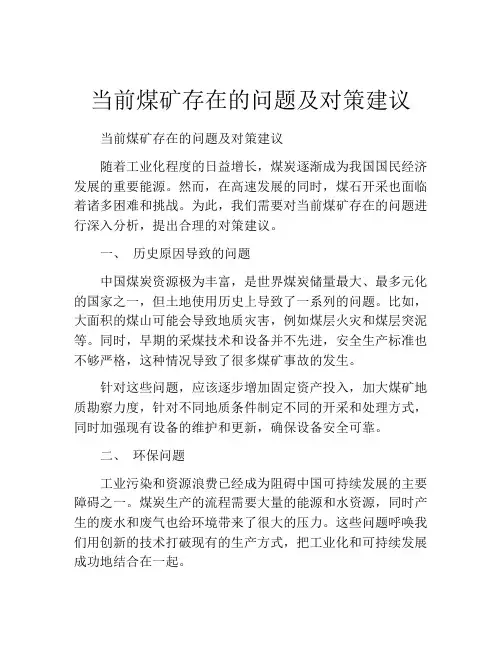 当前煤矿存在的问题及对策建议

当前煤矿存在的问题及对策建议

随着工业化程度的日益增长，煤炭逐渐成为我国国民经济发展的重要能源。然而，在高速发展的同时，煤石开采也面临着诸多困难和挑战。为此，我们需要对当前煤矿存在的问题进行深入分析，提出合理的对策建议。

一、 历史原因导致的问题

中国煤炭资源极为丰富，是世界煤炭储量最大、最多元化的国家之一，但土地使用历史上导致了一系列的问题。比如，大面积的煤山可能会导致地质灾害，例如煤层火灾和煤层突泥等。同时，早期的采煤技术和设备并不先进，安全生产标准也不够严格，这种情况导致了很多煤矿事故的发生。

针对这些问题，应该逐步增加固定资产投入，加大煤矿地质勘察力度，针对不同地质条件制定不同的开采和处理方式，同时加强现有设备的维护和更新，确保设备安全可靠。

二、 环保问题

工业污染和资源浪费已经成为阻碍中国可持续发展的主要障碍之一。煤炭生产的流程需要大量的能源和水资源，同时产生的废水和废气也给环境带来了很大的压力。这些问题呼唤我们用创新的技术打破现有的生产方式，把工业化和可持续发展成功地结合在一起。